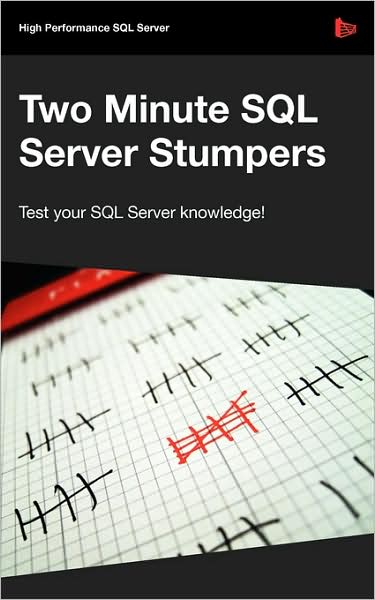 High Performance SQL Server

Two Minute SQL Server Stumpers

Test your SQL Server knowledge!